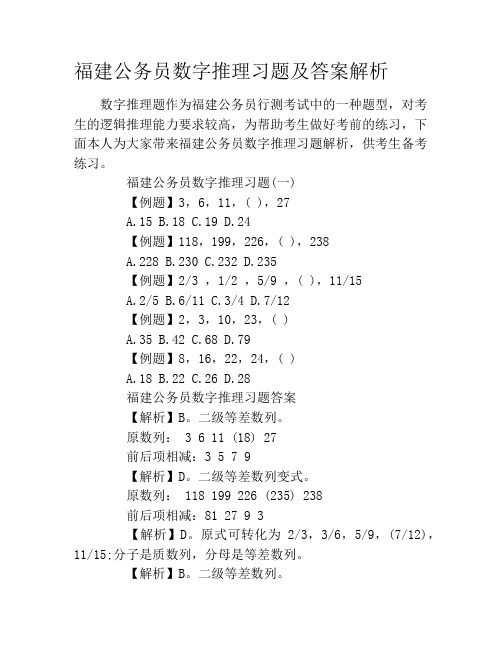 福建公务员数字推理习题及答案解析

数字推理题作为福建公务员行测考试中的一种题型，对考生的逻辑推理能力要求较高，为帮助考生做好考前的练习，下面本人为大家带来福建公务员数字推理习题解析，供考生备考练习。

福建公务员数字推理习题(一)

【例题】3，6，11，( )，27

A.15 B.18 C.19 D.24

【例题】118，199，226，( )，238

A.228 B.230 C.232 D.235

【例题】2/3 ，1/2 ，5/9 ，( )，11/15

A.2/5 B.6/11 C.3/4 D.7/12

【例题】2，3，10，23，( )

A.35 B.42 C.68 D.79

【例题】8，16，22，24，( )

A.18 B.22 C.26 D.28

福建公务员数字推理习题答案

【解析】B。二级等差数列。

原数列： 3 6 11 (18) 27

前后项相减：3 5 7 9

【解析】D。二级等差数列变式。

原数列： 118 199 226 (235) 238

前后项相减：81 27 9 3

【解析】D。原式可转化为 2/3，3/6，5/9，(7/12)，11/15;分子是质数列，分母是等差数列。

【解析】B。二级等差数列。